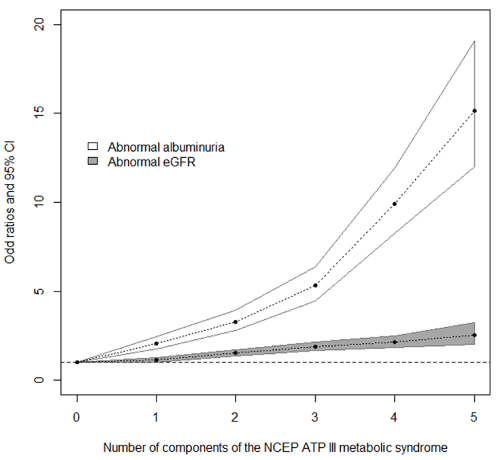 Odd ratios and 95% CI

20
15
10
5
0

Abnormal albuminuria
Abnormal eGFR

0 1 2 3 4 5

Number of components of the NCEP ATP III metabolic syndrome